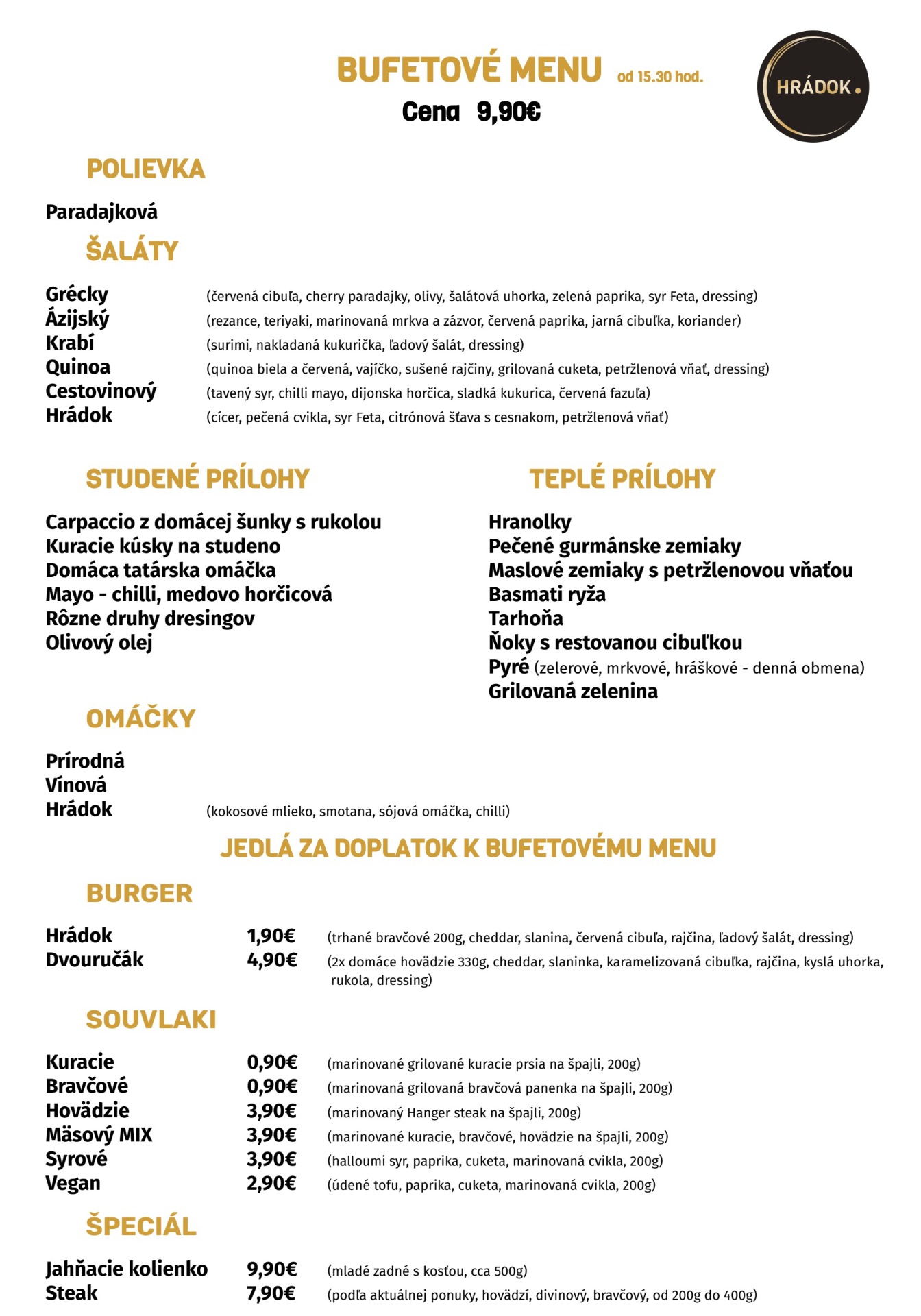 BUFETOVÉ MENU od 15.30 hod.
Cena 9,90€

HRÁDOK.

POLIEVKA

Paradajková

ŠALÁTY

Grécky (červená cibuľa, cherry paradajky, olivy, šalátová uhorka, zelená paprika, syr Feta, dressing)
Ázijský (rezance, teriyaki, marinovaná mrkva a zázvor, červená paprika, jarná cibuľka, koriander)
Krabí (surimi, nakladaná kukurička, ľadový šalát, dressing)
Quinoa (quinoa biela a červená, vajíčko, sušené rajčiny, grilovaná cuketa, petržlenová vňať, dressing)
Cestovinový (tavený syr, chilli mayo, dijonska horčica, sladká kukurica, červená fazuľa)
Hrádok (cícer, pečená cvikla, syr Feta, citrónová šťava s cesnakom, petržlenová vňať)

STUDENÉ PRÍLOHY

Carpaccio z domácej šunky s rukolou
Kuracie kúsky na studeno
Domáca tatárska omáčka
Mayo - chilli, medovo horčicová
Rôzne druhy dresingov
Olivový olej

TEPLÉ PRÍLOHY

Hranolky
Pečené gurmánske zemiaky
Maslové zemiaky s petržlenovou vňaťou
Basmati ryža
Tarhoňa
Ňoky s restovanou cibuľkou
Pyré (zelerové, mrkvové, hráškové - denná obmena)
Grilovaná zelenina

OMÁČKY

Prírodná
Vínová
Hrádok (kokosové mlieko, smotana, sójová omáčka, chilli)

JEDLÁ ZA DOPLATOK K BUFETOVÉMU MENU

BURGER

Hrádok 1,90€ (trhané bravčové 200g, cheddar, slanina, červená cibuľa, rajčina, ľadový šalát, dressing)
Dvouručák 4,90€ (2x domáce hovädzie 330g, cheddar, slaninka, karamelizovaná cibuľka, rajčina, kyslá uhorka, rukola, dressing)

SOUVLAKI

Kuracie 0,90€ (marinované grilované kuracie prsia na špajli, 200g)
Bravčové 0,90€ (marinovaná grilovaná bravčová panenka na špajli, 200g)
Hovädzie 3,90€ (marinovaný Hanger steak na špajli, 200g)
Mäsový MIX 3,90€ (marinované kuracie, bravčové, hovädzie na špajli, 200g)
Syrové 3,90€ (halloumi syr, paprika, cuketa, marinovaná cvikla, 200g)
Vegan 2,90€ (údené tofu, paprika, cuketa, marinovaná cvikla, 200g)

ŠPECIÁL

Jahňacie kolienko 9,90€ (mladé zadné s kosťou, cca 500g)
Steak 7,90€ (podľa aktuálnej ponuky, hovädzí, divinový, bravčový, od 200g do 400g)